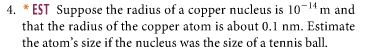 4. * EST Suppose the radius of a copper nucleus is $10^{-14}$ m and that the radius of the copper atom is about 0.1 nm. Estimate the atom's size if the nucleus was the size of a tennis ball.